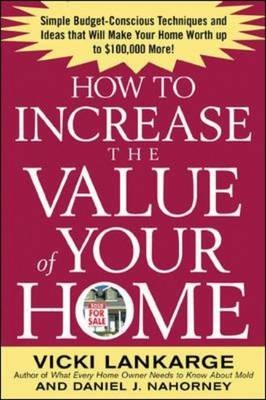 Simple Budget-Conscious Techniques and Ideas that Will Make Your Home Worth up to $100,000 More!

HOW TO INCREASE THE VALUE of YOUR HOME

SOLD

FOR SALE

VICKI LANKARGE
Author of What Every Home Owner Needs to Know About Mold
AND DANIEL J. NAHORNEY